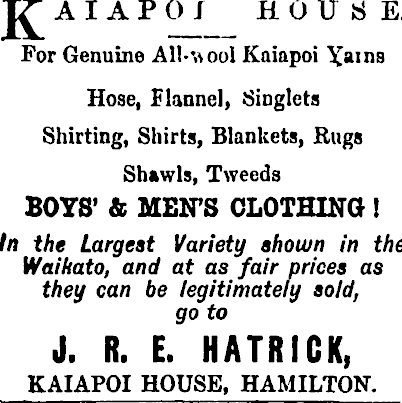 KAIAPOI HOUSE.

For Genuine All-wool Kaiapoi Yarns

Hose, Flannel, Singlets

Shirting, Shirts, Blankets, Rugs

Shawls, Tweeds

BOYS' & MEN'S CLOTHING!

In the Largest Variety shown in the Waikato, and at as fair prices as they can be legitimately sold, go to

J. R. E. HATRICK,

KAIAPOI HOUSE, HAMILTON.